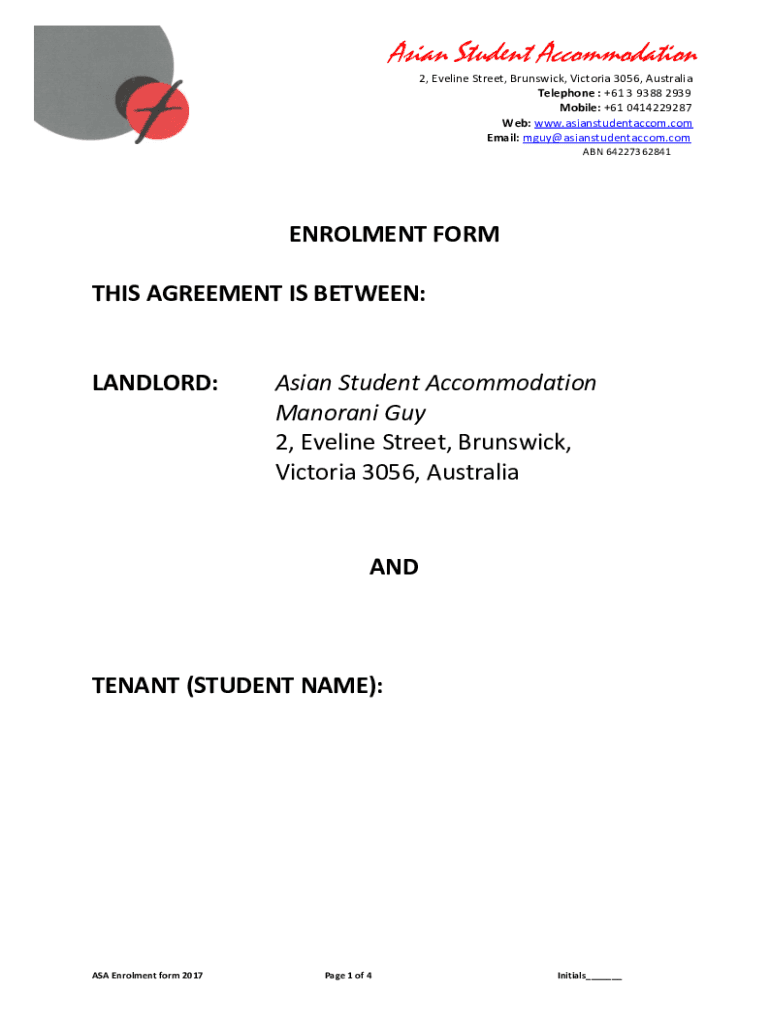 Asian Student Accommodation
2, Eveline Street, Brunswick, Victoria 3056, Australia
Telephone : +61 3 9388 2939
Mobile: +61 0414229287
Web: www.asianstudentaccom.com
Email: mguy@asianstudentaccom.com
ABN 64227362841

ENROLMENT FORM

THIS AGREEMENT IS BETWEEN:

LANDLORD: Asian Student Accommodation
Manorani Guy
2, Eveline Street, Brunswick,
Victoria 3056, Australia

AND

TENANT (STUDENT NAME):

ASA Enrolment form 2017
Page 1 of 4
Initials_______